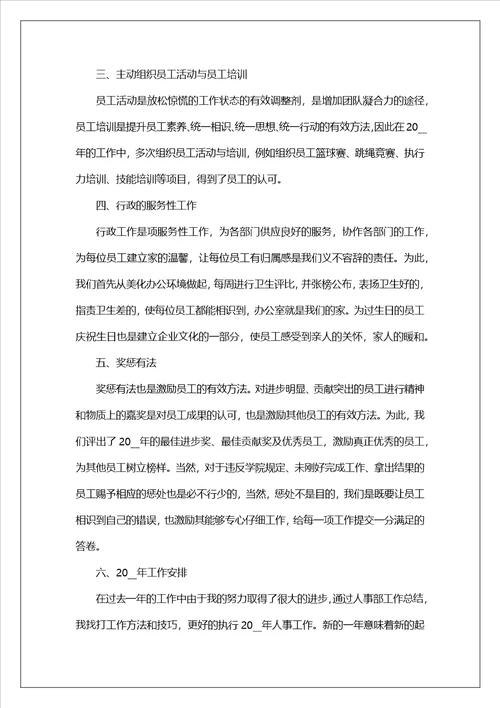 三、主动组织员工活动与员工培训

员工活动是放松惊慌的工作状态的有效调整剂，是增加团队凝合力的途径，员工培训是提升员工素养、统一相识、统一思想、统一行动的有效方法，因此在20_年的工作中，多次组织员工活动与培训，例如组织员工篮球赛、跳绳竞赛、执行力培训、技能培训等项目，得到了员工的认可。

四、行政的服务性工作

行政工作是项服务性工作，为各部门供应良好的服务，协作各部门的工作，为每位员工建立家的温馨，让每位员工有归属感是我们义不容辞的责任。为此，我们首先从美化办公环境做起，每周进行卫生评比，并张榜公布，表扬卫生好的，指责卫生差的，使每位员工都能相识到，办公室就是我们的家。为过生日的员工庆祝生日也是建立企业文化的一部分，使员工感受到亲人的关怀，家人的暖和。

五、奖惩有法

奖惩有法也是激励员工的有效方法。对进步明显、贡献突出的员工进行精神和物质上的嘉奖是对员工成果的认可，也是激励其他员工的有效方法。为此，我们评出了20_年的最佳进步奖、最佳贡献奖及优秀员工，激励真正优秀的员工，为其他员工树立榜样。当然，对于违反学院规定、未刚好完成工作、拿出结果的员工赐予相应的惩处也是必不行少的，当然，惩处不是目的，我们是既要让员工相识到自己的错误，也激励其能够专心仔细工作，给每一项工作提交一分满足的答卷。

六、20_年工作安排

在过去一年的工作中由于我的努力取得了很大的进步，通过人事部工作总结，我找打工作方法和技巧，更好的执行20_年人事工作。新的一年意味着新的起